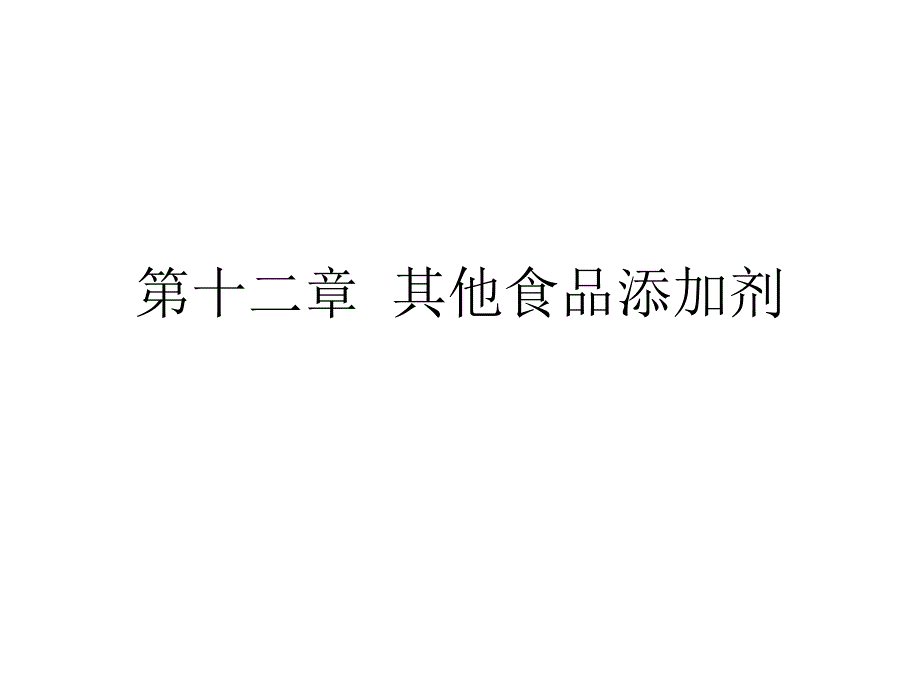 第十二章 其他食品添加剂